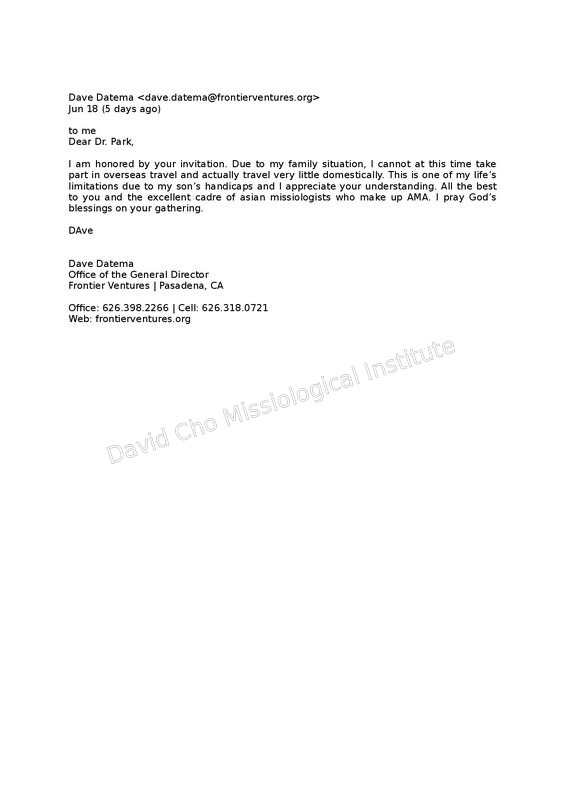 Dave Datema <dave.datema@frontierventures.org>
Jun 18 (5 days ago)

to me
Dear Dr. Park,

I am honored by your invitation. Due to my family situation, I cannot at this time take part in overseas travel and actually travel very little domestically. This is one of my life's limitations due to my son's handicaps and I appreciate your understanding. All the best to you and the excellent cadre of asian missiologists who make up AMA. I pray God's blessings on your gathering.

DAve

Dave Datema
Office of the General Director
Frontier Ventures | Pasadena, CA

Office: 626.398.2266 | Cell: 626.318.0721
Web: frontierventures.org

David Cho Missiological Institute